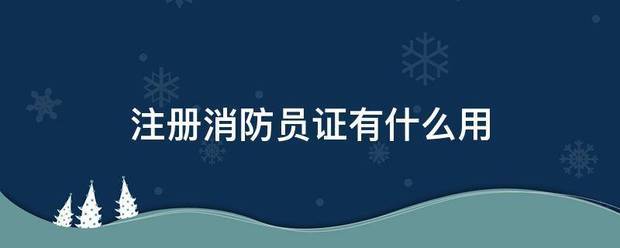 注册消防员证有什么用